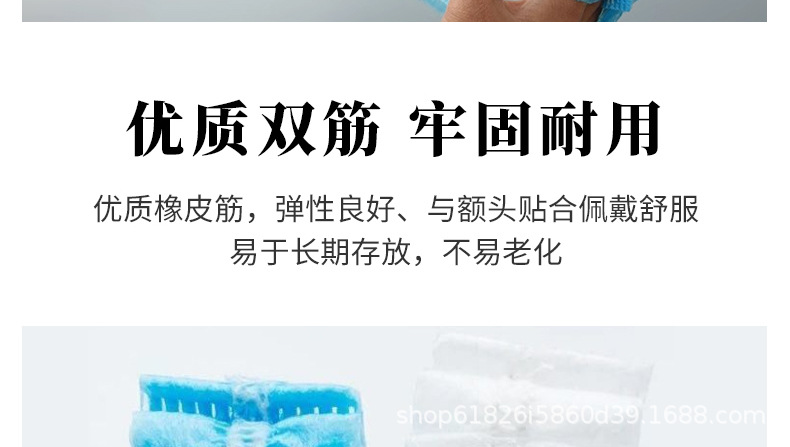 优质双筋 牢固耐用

优质橡皮筋，弹性良好、与额头贴合佩戴舒服
易于长期存放，不易老化

shop61826i5860d39.1688.com